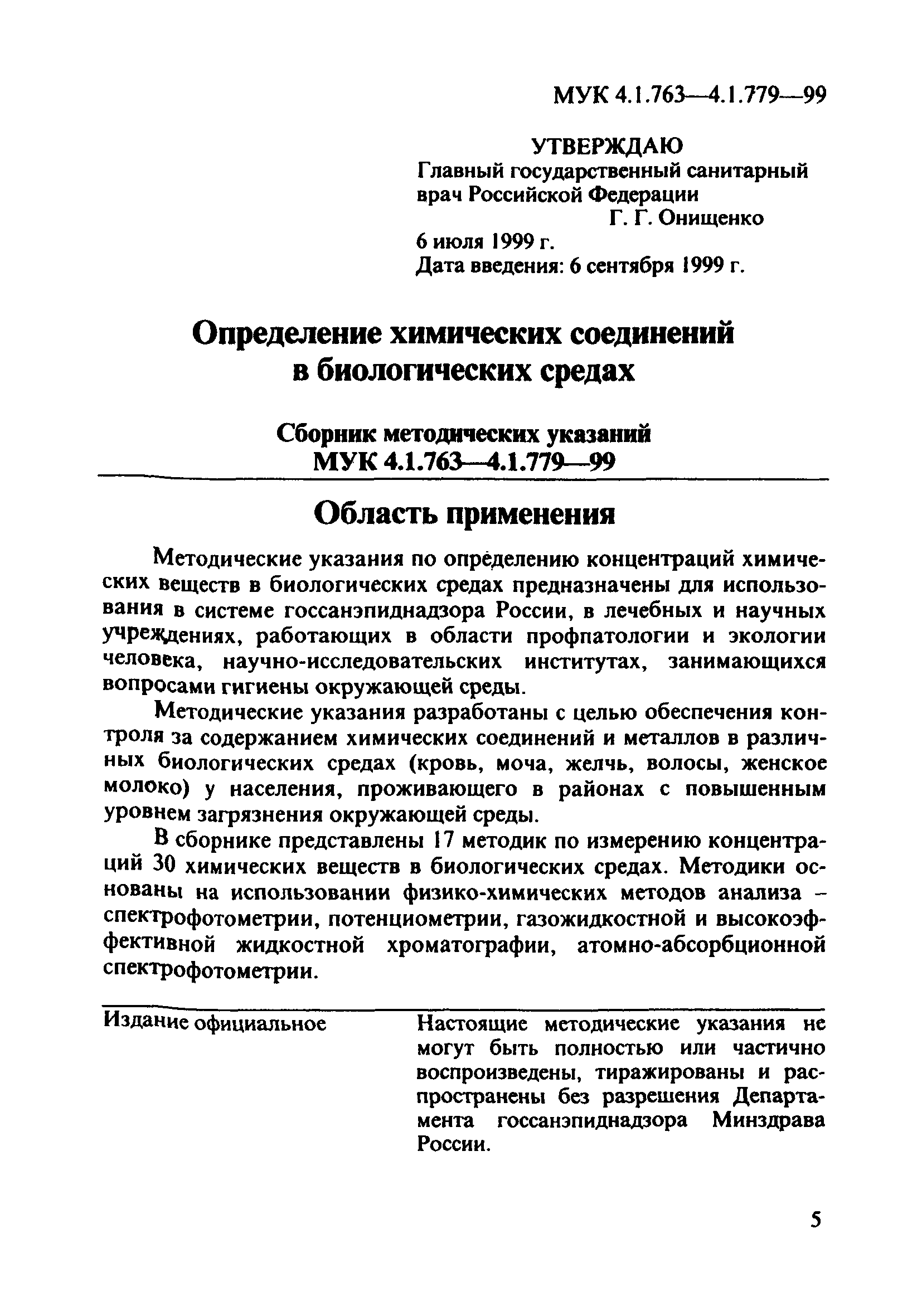 МУК 4.1.763—4.1.779—99

УТВЕРЖДАЮ
Главный государственный санитарный врач Российской Федерации
Г. Г. Онищенко
6 июля 1999 г.
Дата введения: 6 сентября 1999 г.

Определение химических соединений в биологических средах

Сборник методических указаний
МУК 4.1.763—4.1.779—99

Область применения

Методические указания по определению концентраций химических веществ в биологических средах предназначены для использования в системе госсанэпиднадзора России, в лечебных и научных учреждениях, работающих в области профпатологии и экологии человека, научно-исследовательских институтах, занимающихся вопросами гигиены окружающей среды.

Методические указания разработаны с целью обеспечения контроля за содержанием химических соединений и металлов в различных биологических средах (кровь, моча, желчь, волосы, женское молоко) у населения, проживающего в районах с повышенным уровнем загрязнения окружающей среды.

В сборнике представлены 17 методик по измерению концентраций 30 химических веществ в биологических средах. Методики основаны на использовании физико-химических методов анализа – спектрофотометрии, потенциометрии, газожидкостной и высокоэффективной жидкостной хроматографии, атомно-абсорбционной спектрофотометрии.

Издание официальное

Настоящие методические указания не могут быть полностью или частично воспроизведены, тиражированы и распространены без разрешения Департамента госсанэпиднадзора Минздрава России.

5